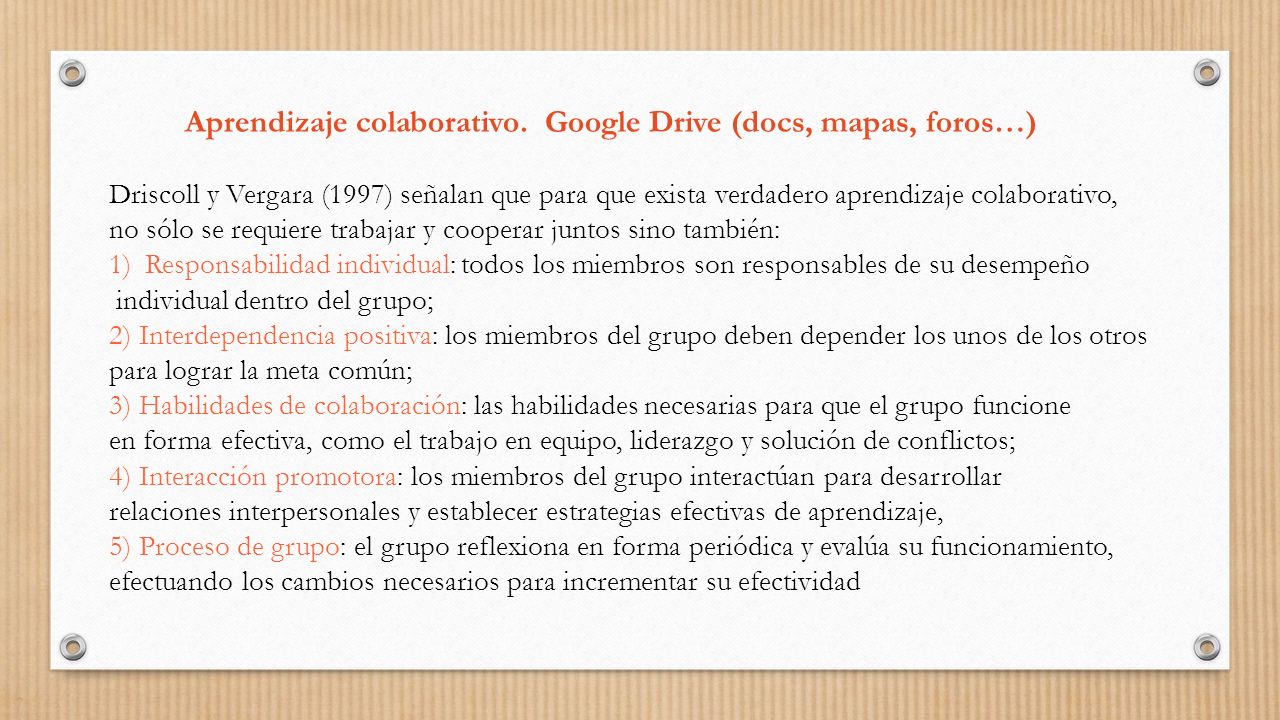 Aprendizaje colaborativo. Google Drive (docs, mapas, foros…)

Driscoll y Vergara (1997) señalan que para que exista verdadero aprendizaje colaborativo, no sólo se requiere trabajar y cooperar juntos sino también:
1) Responsabilidad individual: todos los miembros son responsables de su desempeño individual dentro del grupo;
2) Interdependencia positiva: los miembros del grupo deben depender los unos de los otros para lograr la meta común;
3) Habilidades de colaboración: las habilidades necesarias para que el grupo funcione en forma efectiva, como el trabajo en equipo, liderazgo y solución de conflictos;
4) Interacción promotora: los miembros del grupo interactúan para desarrollar relaciones interpersonales y establecer estrategias efectivas de aprendizaje,
5) Proceso de grupo: el grupo reflexiona en forma periódica y evalúa su funcionamiento, efectuando los cambios necesarios para incrementar su efectividad